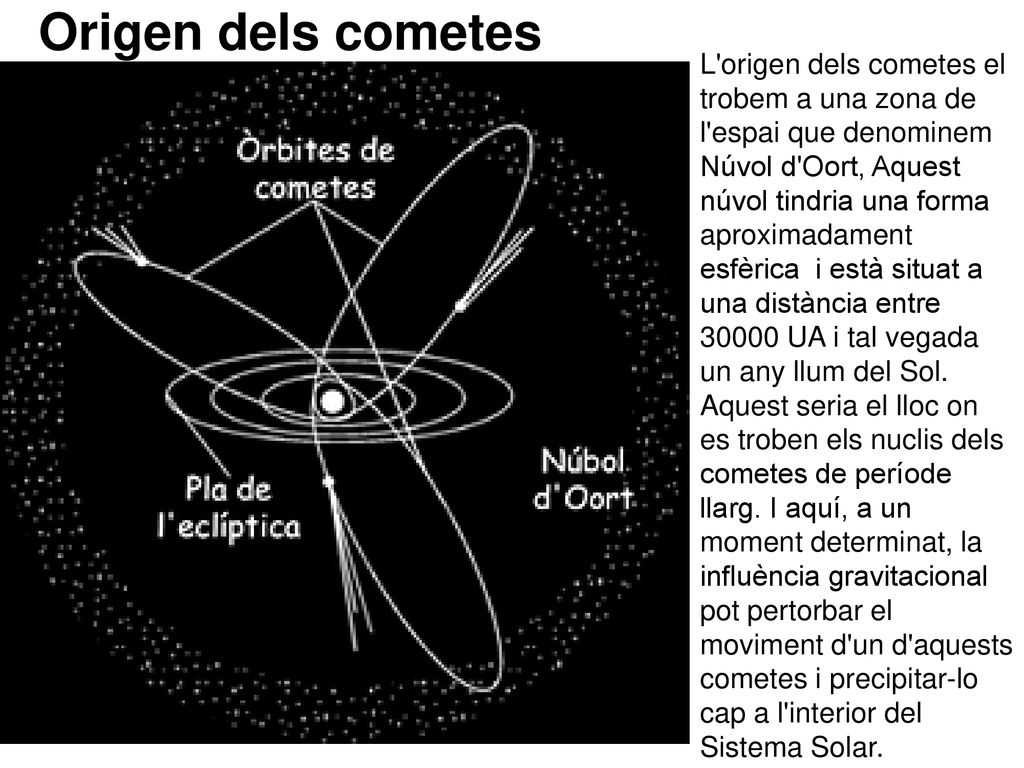 Origen dels cometes

Òrbites de cometes

Pla de l'eclíptica

Núbol d'Oort

L'origen dels cometes el trobem a una zona de l'espai que denominem Núvol d'Oort, Aquest núvol tindria una forma aproximadament esfèrica i està situat a una distància entre 30000 UA i tal vegada un any llum del Sol. Aquest seria el lloc on es troben els nuclis dels cometes de període llarg. I aquí, a un moment determinat, la influència gravitacional pot pertorbar el moviment d'un d'aquests cometes i precipitar-lo cap a l'interior del Sistema Solar.